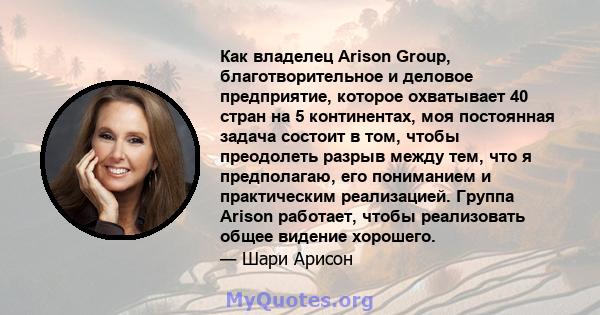 Как владелец Arison Group, благотворительное и деловое предприятие, которое охватывает 40 стран на 5 континентах, моя постоянная задача состоит в том, чтобы преодолеть разрыв между тем, что я предполагаю, его пониманием и практическим реализацией. Группа Arison работает, чтобы реализовать общее видение хорошего.
— Шари Арисон

MyQuotes.org